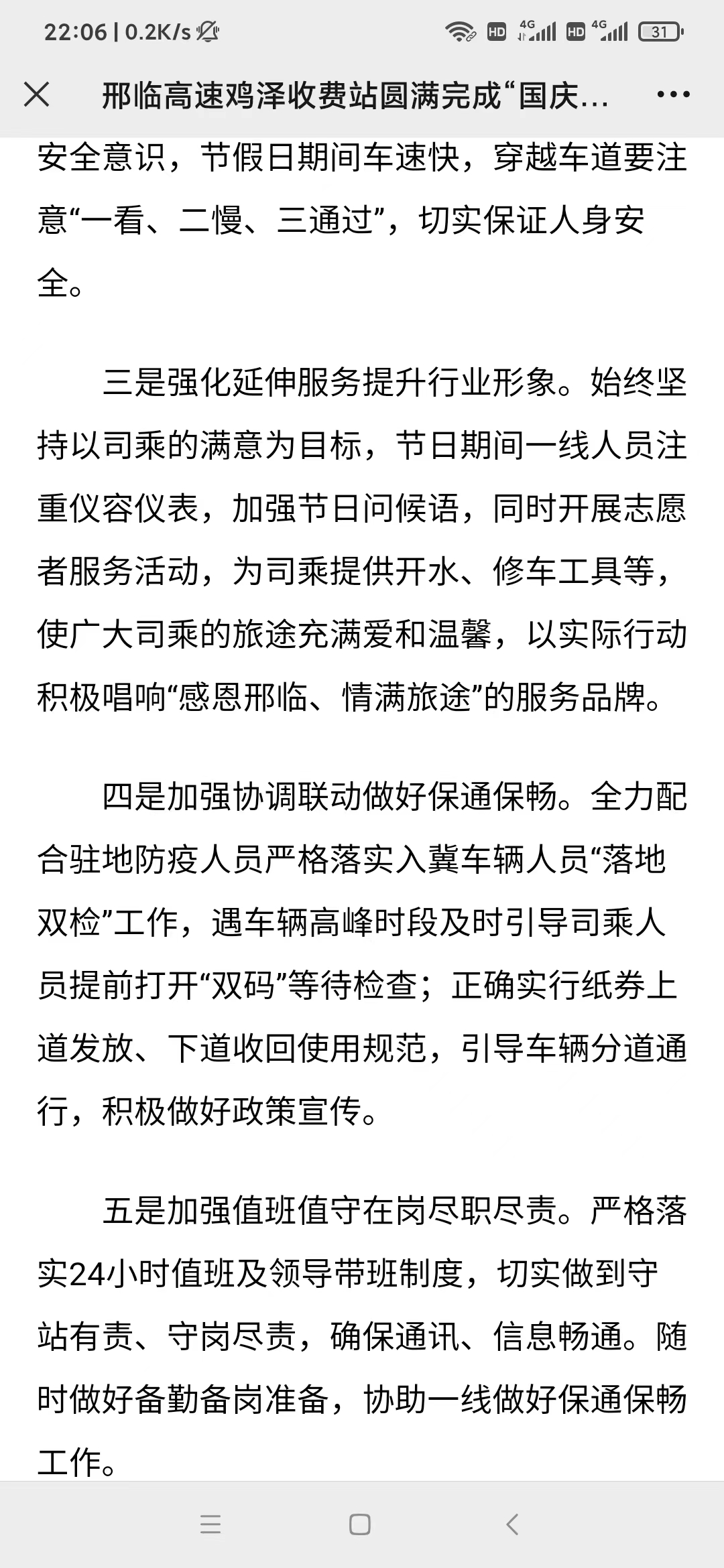 22:06 | 0.2K/s

HD 4G HD 4G 31

邢临高速鸡泽收费站圆满完成“国庆...

安全意识，节假日期间车速快，穿越车道要注意“一看、二慢、三通过”，切实保证人身安全。

三是强化延伸服务提升行业形象。始终坚持以司乘的满意为目标，节日期间一线人员注重仪容仪表，加强节日问候语，同时开展志愿者服务活动，为司乘提供开水、修车工具等，使广大司乘的旅途充满爱和温馨，以实际行动积极唱响“感恩邢临、情满旅途”的服务品牌。

四是加强协调联动做好保通保畅。全力配合驻地防疫人员严格落实入冀车辆人员“落地双检”工作，遇车辆高峰时段及时引导司乘人员提前打开“双码”等待检查；正确实行纸券上道发放、下道收回使用规范，引导车辆分道通行，积极做好政策宣传。

五是加强值班值守在岗尽职尽责。严格落实24小时值班及领导带班制度，切实做到守站有责、守岗尽责，确保通讯、信息畅通。随时做好备勤备岗准备，协助一线做好保通保畅工作。